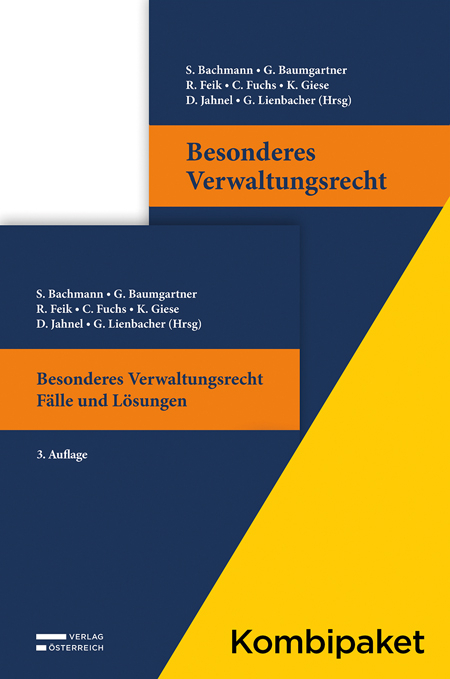 S. Bachmann • G. Baumgartner
R. Feik • C. Fuchs • K. Giese
D. Jahnel • G. Lienbacher (Hrsg)

Besonderes Verwaltungsrecht

S. Bachmann • G. Baumgartner
R. Feik • C. Fuchs • K. Giese
D. Jahnel • G. Lienbacher (Hrsg)

Besonderes Verwaltungsrecht
Fälle und Lösungen

3. Auflage

VERLAG ÖSTERREICH

Kombipaket